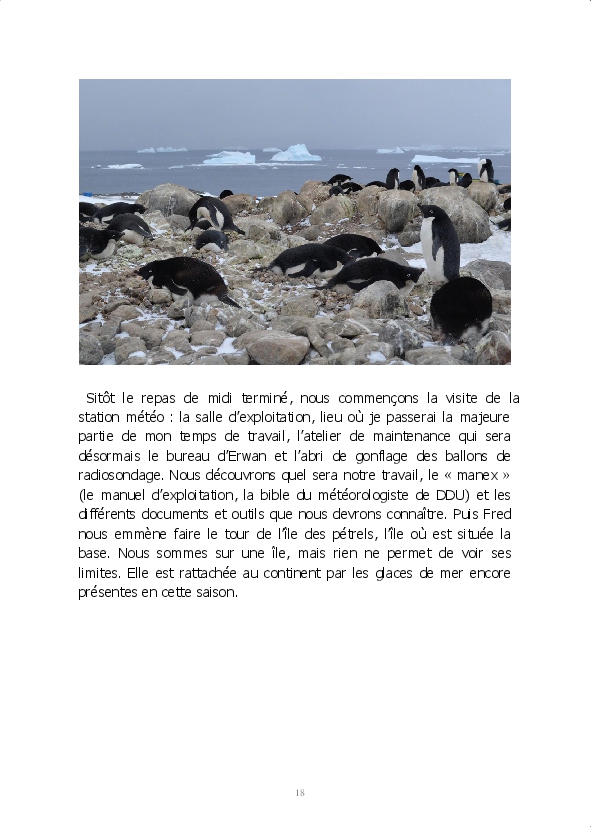 Sitôt le repas de midi terminé, nous commençons la visite de la station météo : la salle d'exploitation, lieu où je passerai la majeure partie de mon temps de travail, l'atelier de maintenance qui sera désormais le bureau d'Erwan et l'abri de gonflage des ballons de radiosondage. Nous découvrons quel sera notre travail, le « manex » (le manuel d'exploitation, la bible du météorologiste de DDU) et les différents documents et outils que nous devrons connaître. Puis Fred nous emmène faire le tour de l'île des pétrels, l'île où est située la base. Nous sommes sur une île, mais rien ne permet de voir ses limites. Elle est rattachée au continent par les glaces de mer encore présentes en cette saison.

18